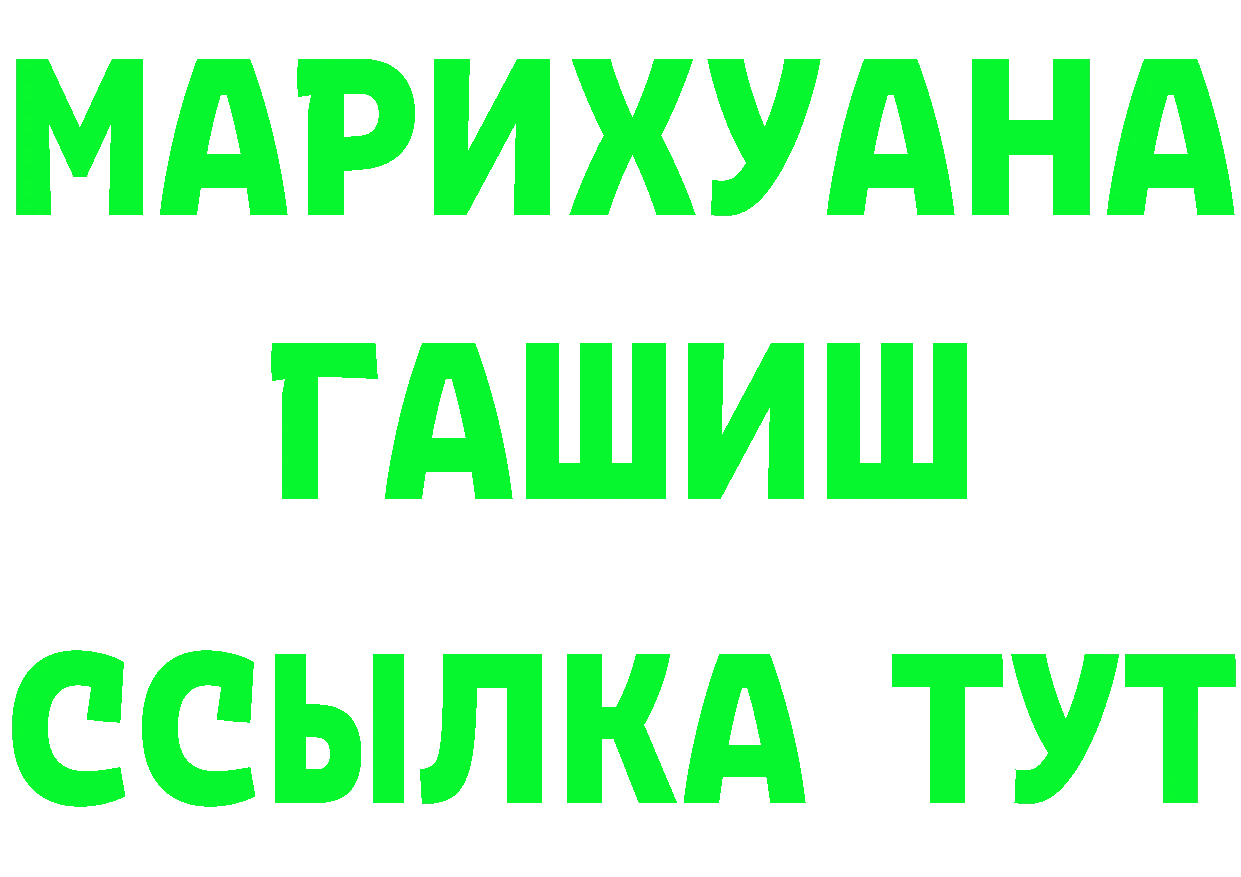 МАРИХУАНА
ГАШИШ
ССЫЛКА ТУТ